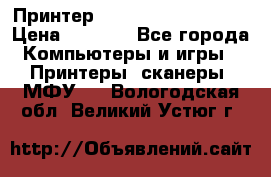 Принтер
Цена Все города Компьютеры и игры Принтеры сканеры МФУ Вологодская обл Великий Устюг г

http://Объявлений.сайт